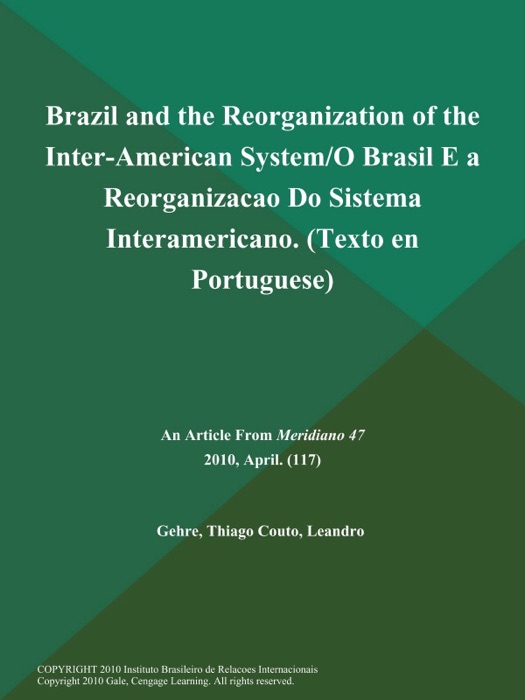 Brazil and the Reorganization of the Inter-American System/O Brasil E a Reorganizacao Do Sistema Interamericano. (Texto en Portuguese)

An Article From Meridiano 47
2010, April. (117)

Gehre, Thiago Couto, Leandro

COPYRIGHT 2010 Instituto Brasileiro de Relacoes Internacionais
Copyright 2010 Gale, Cengage Learning. All rights reserved.